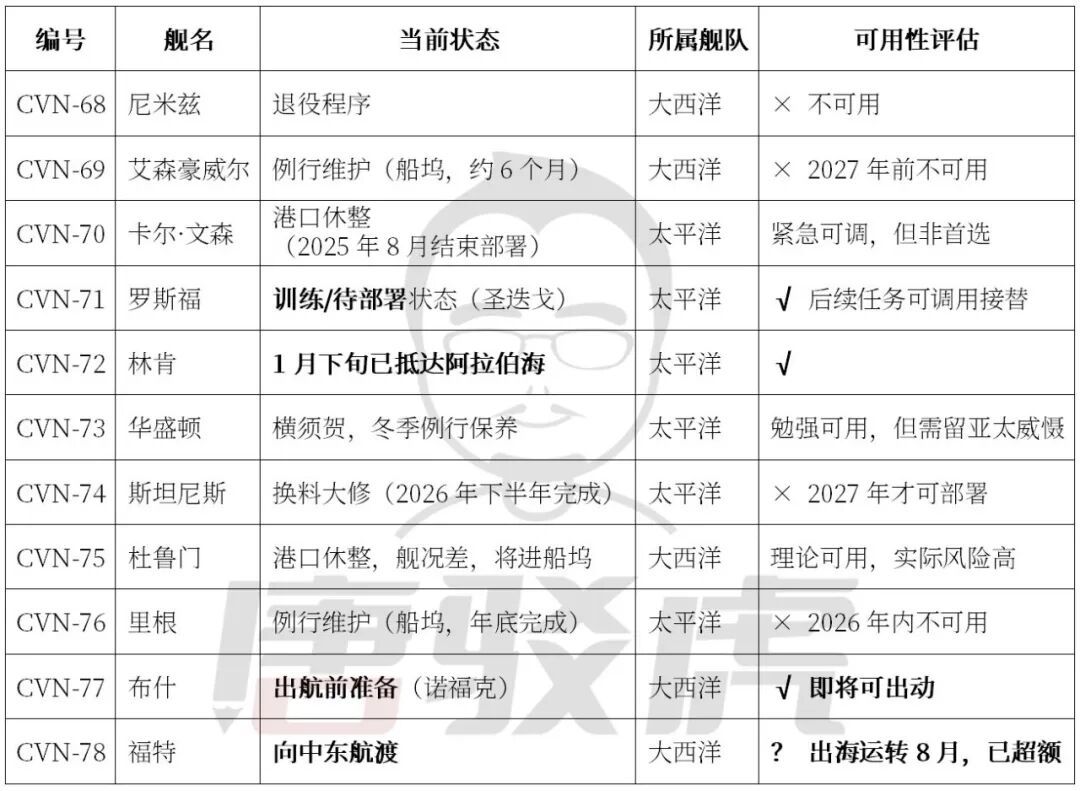 | 编号 | 舰名 | 当前状态 | 所属舰队 | 可用性评估 |
|---|---|---|---|---|
| CVN-68 | 尼米兹 | 退役程序 | 大西洋 | × 不可用 |
| CVN-69 | 艾森豪威尔 | 例行维护（船坞，约6个月） | 大西洋 | × 2027年前不可用 |
| CVN-70 | 卡尔·文森 | 港口休整（2025年8月结束部署） | 太平洋 | 紧急可调，但非首选 |
| CVN-71 | 罗斯福 | 训练/待部署状态（圣迭戈） | 太平洋 | √ 后续任务可调用接替 |
| CVN-72 | 林肯 | 1月下旬已抵达阿拉伯海 | 太平洋 | √ |
| CVN-73 | 华盛顿 | 横须贺，冬季例行保养 | 太平洋 | 勉强可用，但需留亚太威慑 |
| CVN-74 | 斯坦尼斯 | 换料大修（2026年下半年完成） | 太平洋 | × 2027年才可部署 |
| CVN-75 | 杜鲁门 | 港口休整，舰况差，将进船坞 | 大西洋 | 理论可用，实际风险高 |
| CVN-76 | 里根 | 例行维护（船坞，年底完成） | 太平洋 | × 2026年内不可用 |
| CVN-77 | 布什 | 出航前准备（诺福克） | 大西洋 | √ 即将可出动 |
| CVN-78 | 福特 | 向中东航渡 | 大西洋 | ? 出海运转8月，已超额 |

唐驳虎